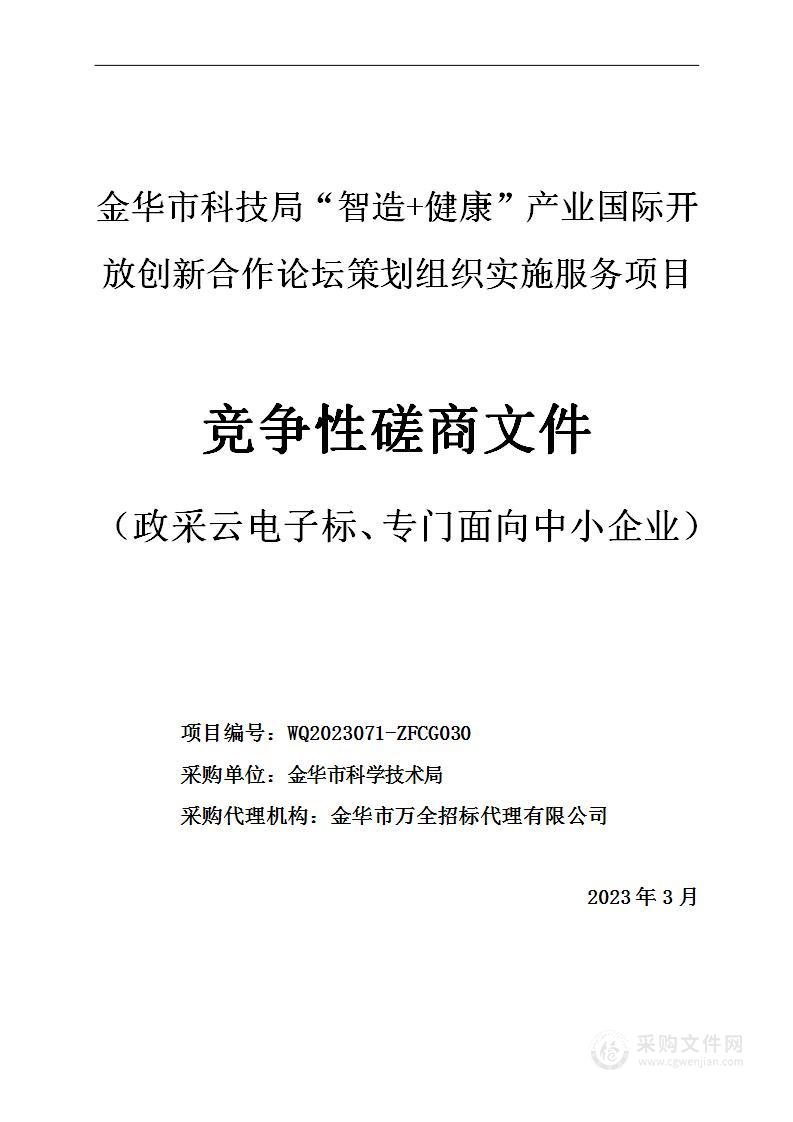 金华市科技局“智造+健康”产业国际开放创新合作论坛策划组织实施服务项目

竞争性磋商文件

（政采云电子标、专门面向中小企业）

项目编号：WQ2023071-ZFCG030

采购单位：金华市科学技术局

采购代理机构：金华市万全招标代理有限公司

2023年3月

采购文件网
www.cgwenjian.com